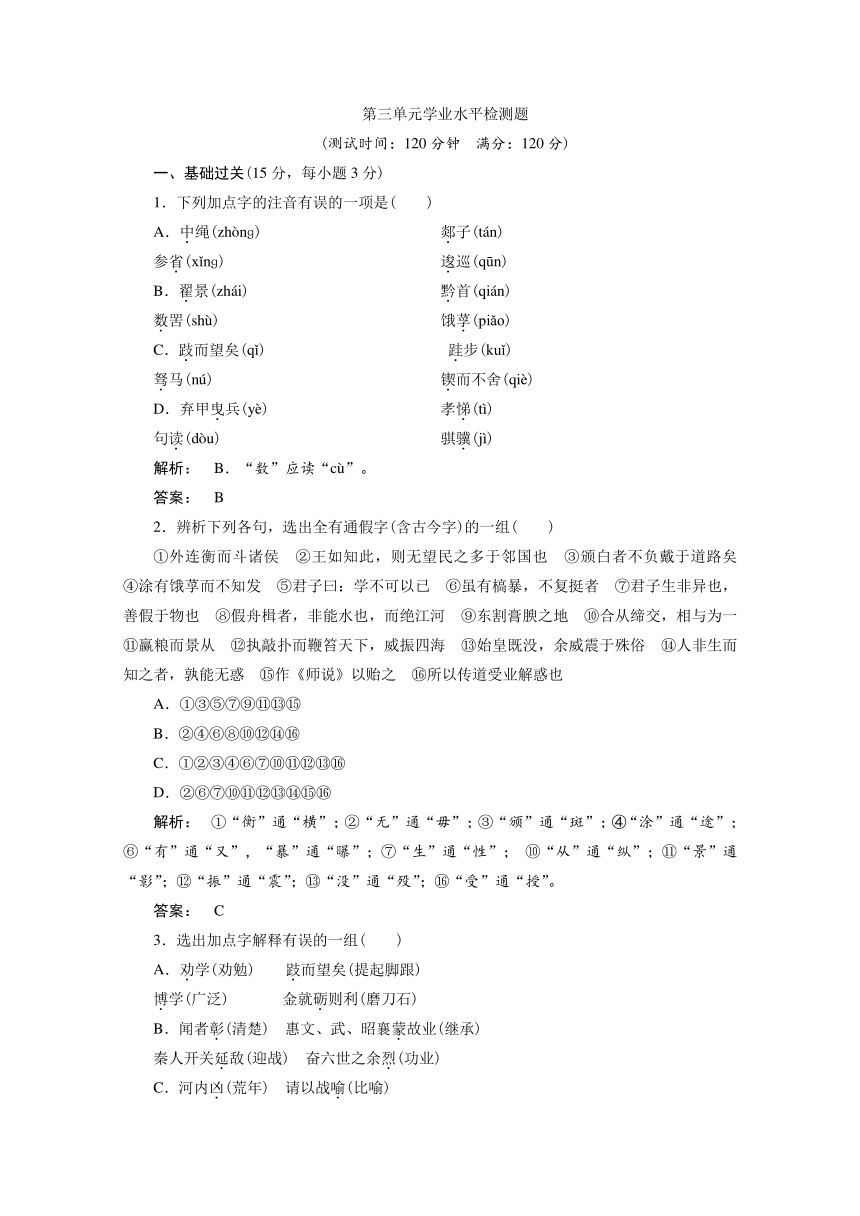 第三单元学业水平检测题

(测试时间：120 分钟　满分：120 分)

一、基础过关(15 分，每小题 3 分)

1．下列加点字的注音有误的一项是(　　)

A．中绳(zhònɡ)　　郯子(tán)

参省(xǐnɡ)　　逡巡(qūn)

B．翟景(zhái)　　黔首(qián)

数罟(shù)　　饿莩(piǎo)

C．跂而望矣(qǐ)　　跬步(kuǐ)

驽马(nú)　　锲而不舍(qiè)

D．弃甲曳兵(yè)　　孝悌(tì)

句读(dòu)　　骐骥(jì)

解析：　B．“数”应读“cù”。

答案：　B

2．辨析下列各句，选出全有通假字(含古今字)的一组(　　)

①外连衡而斗诸侯　②王如知此，则无望民之多于邻国也　③颁白者不负戴于道路矣　④涂有饿莩而不知发　⑤君子曰：学不可以已　⑥虽有槁暴，不复挺者　⑦君子生非异也，善假于物也　⑧假舟楫者，非能水也，而绝江河　⑨东割膏腴之地　⑩合从缔交，相与为一　⑪赢粮而景从　⑫执敲扑而鞭笞天下，威振四海　⑬始皇既没，余威震于殊俗　⑭人非生而知之者，孰能无惑　⑮作《师说》以贻之　⑯所以传道受业解惑也

A．①③⑤⑦⑨⑪⑬⑮

B．②④⑥⑧⑩⑫⑭⑯

C．①②③④⑥⑦⑩⑪⑫⑬⑯

D．②⑥⑦⑩⑪⑫⑬⑭⑮⑯

解析：　①“衡”通“横”；②“无”通“毋”；③“颁”通“斑”；④“涂”通“途”；⑥“有”通“又”，“暴”通“曝”；⑦“生”通“性”；　⑩“从”通“纵”；⑪“景”通“影”；⑫“振”通“震”；⑬“没”通“殁”；⑯“受”通“授”。

答案：　C

3．选出加点字解释有误的一组(　　)

A．劝学(劝勉)　　跂而望矣(提起脚跟)

博学(广泛)　　金就砺则利(磨刀石)

B．闻者彰(清楚)　惠文、武、昭襄蒙故业(继承)

秦人开关延敌(迎战)　奋六世之余烈(功业)

C．河内凶(荒年)　请以战喻(比喻)